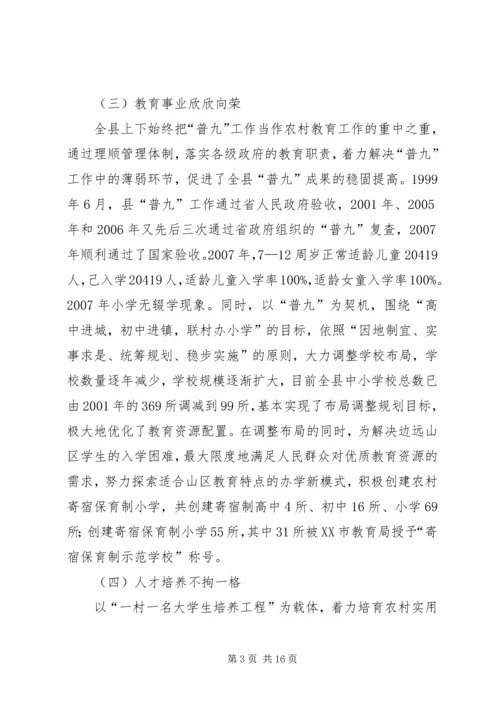 （三）教育事业欣欣向荣

全县上下始终把“普九”工作当作农村教育工作的重中之重，通过理顺管理体制，落实各级政府的教育职责，着力解决“普九”工作中的薄弱环节，促进了全县“普九”成果的稳固提高。1999年6月，县“普九”工作通过省人民政府验收，2001年、2005年和2006年又先后三次通过省政府组织的“普九”复查，2007年顺利通过了国家验收。2007年，7—12周岁正常适龄儿童20419人，已入学20419人，适龄儿童入学率100%，适龄女童入学率100%。2007年小学无辍学现象。同时，以“普九”为契机，围绕“高中进城，初中进镇，联村办小学”的目标，依照“因地制宜、实事求是、统筹规划、稳步实施”的原则，大力调整学校布局，学校数量逐年减少，学校规模逐渐扩大，目前全县中小学校总数已由2001年的369所调减到99所，基本实现了布局调整规划目标，极大地优化了教育资源配置。在调整布局的同时，为解决边远山区学生的入学困难，最大限度地满足人民群众对优质教育资源的需求，努力探索适合山区教育特点的办学新模式，积极创建农村寄宿保育制小学，共创建寄宿制高中4所、初中16所、小学69所；创建寄宿保育制小学55所，其中31所被XX市教育局授予“寄宿保育制示范学校”称号。

（四）人才培养不拘一格

以“一村一名大学生培养工程”为载体，着力培育农村实用

第3页 共16页